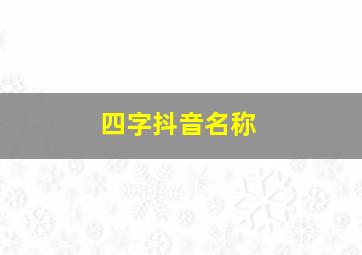 四字抖音名称